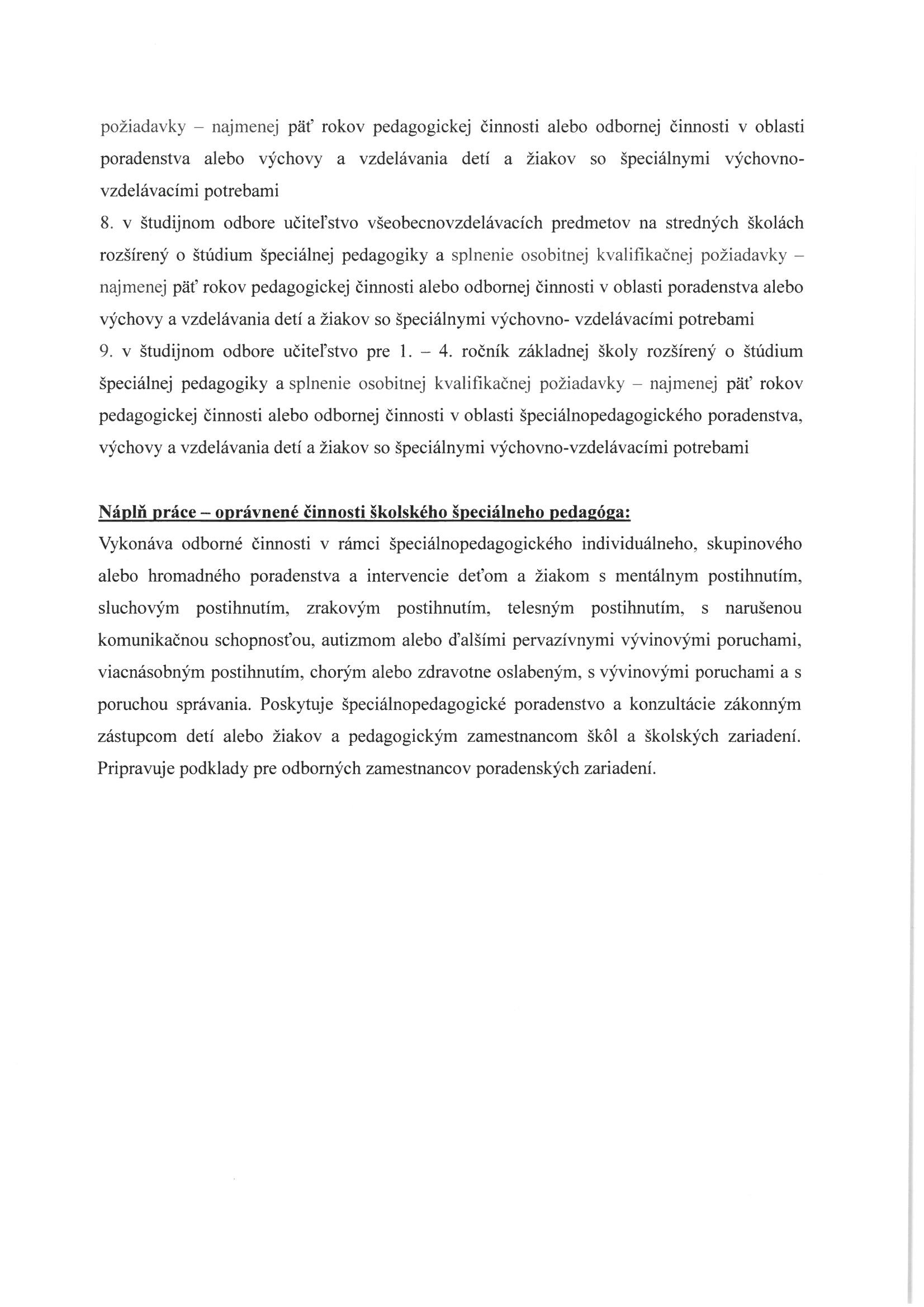 požiadavky – najmenej päť rokov pedagogickej činnosti alebo odbornej činnosti v oblasti poradenstva alebo výchovy a vzdelávania detí a žiakov so špeciálnymi výchovno-vzdelávacími potrebami
8. v študijnom odbore učiteľstvo všeobecnovzdelávacích predmetov na stredných školách rozšírený o štúdium špeciálnej pedagogiky a splnenie osobitnej kvalifikačnej požiadavky – najmenej päť rokov pedagogickej činnosti alebo odbornej činnosti v oblasti poradenstva alebo výchovy a vzdelávania detí a žiakov so špeciálnymi výchovno- vzdelávacími potrebami
9. v študijnom odbore učiteľstvo pre 1. – 4. ročník základnej školy rozšírený o štúdium špeciálnej pedagogiky a splnenie osobitnej kvalifikačnej požiadavky – najmenej päť rokov pedagogickej činnosti alebo odbornej činnosti v oblasti špeciálnopedagogického poradenstva, výchovy a vzdelávania detí a žiakov so špeciálnymi výchovno-vzdelávacími potrebami

Náplň práce – oprávnené činnosti školského špeciálneho pedagóga:
Vykonáva odborné činnosti v rámci špeciálnopedagogického individuálneho, skupinového alebo hromadného poradenstva a intervencie deťom a žiakom s mentálnym postihnutím, sluchovým postihnutím, zrakovým postihnutím, telesným postihnutím, s narušenou komunikačnou schopnosťou, autizmom alebo ďalšími pervazívnymi vývinovými poruchami, viacnásobným postihnutím, chorým alebo zdravotne oslabeným, s vývinovými poruchami a s poruchou správania. Poskytuje špeciálnopedagogické poradenstvo a konzultácie zákonným zástupcom detí alebo žiakov a pedagogickým zamestnancom škôl a školských zariadení. Pripravuje podklady pre odborných zamestnancov poradenských zariadení.